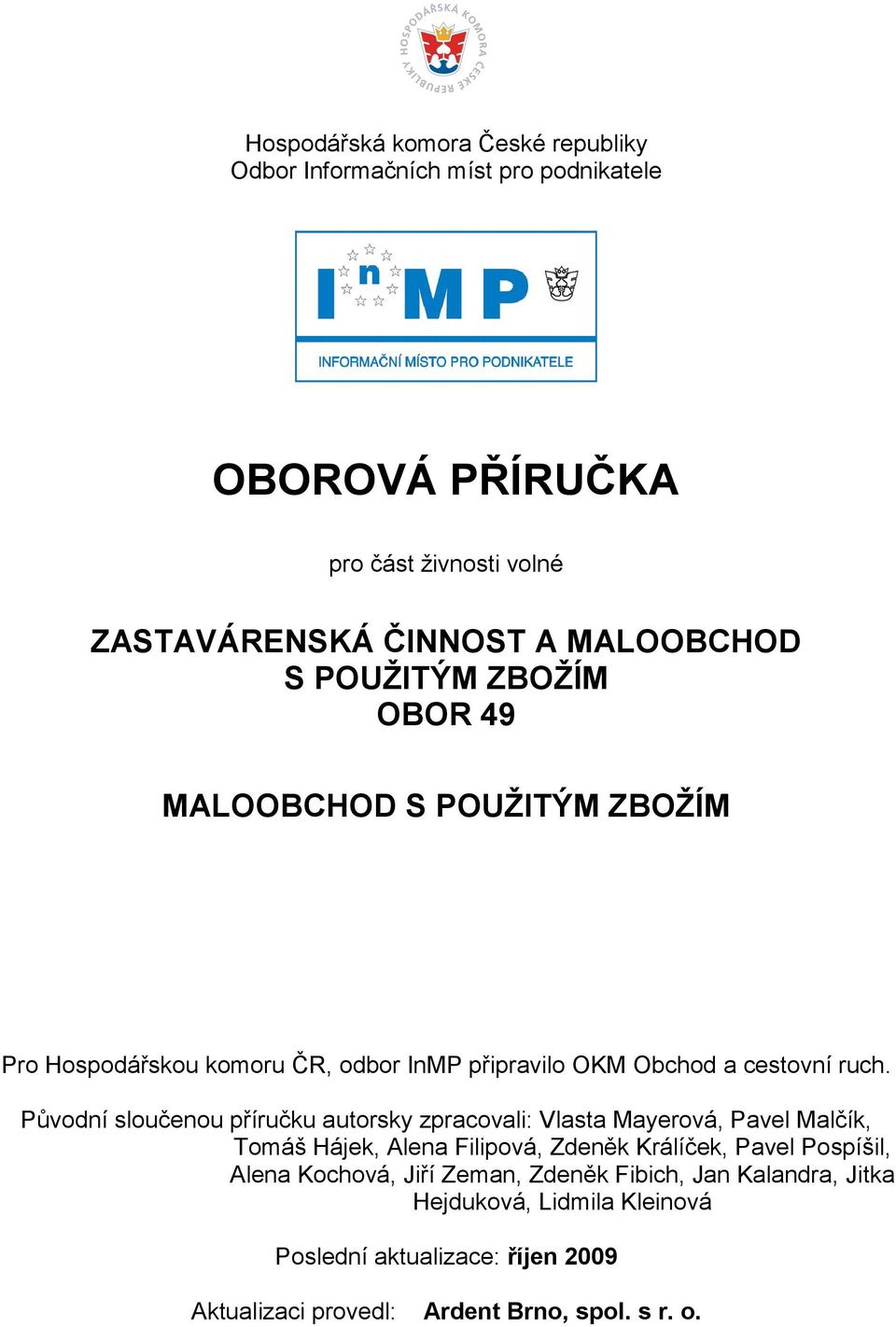 HOSPODÁŘSKÁ KOMORA ČESKÉ REPUBLIKY

Hospodářská komora České republiky
Odbor Informačních míst pro podnikatele

InMP

INFORMAČNÍ MÍSTO PRO PODNIKATELE

OBOROVÁ PŘÍRUČKA

pro část živnosti volné

ZASTAVÁRENSKÁ ČINNOST A MALOOBCHOD S POUŽITÝM ZBOŽÍM
OBOR 49

MALOOBCHOD S POUŽITÝM ZBOŽÍM

Pro Hospodářskou komoru ČR, odbor InMP připravilo OKM Obchod a cestovní ruch.

Původní sloučenou příručku autorsky zpracovali: Vlasta Mayerová, Pavel Malčík, Tomáš Hájek, Alena Filipová, Zdeněk Králíček, Pavel Pospíšil, Alena Kochová, Jiří Zeman, Zdeněk Fibich, Jan Kalandra, Jitka Hejduková, Lidmila Kleinová

Poslední aktualizace: říjen 2009

Aktualizaci provedl: Ardent Brno, spol. s r. o.